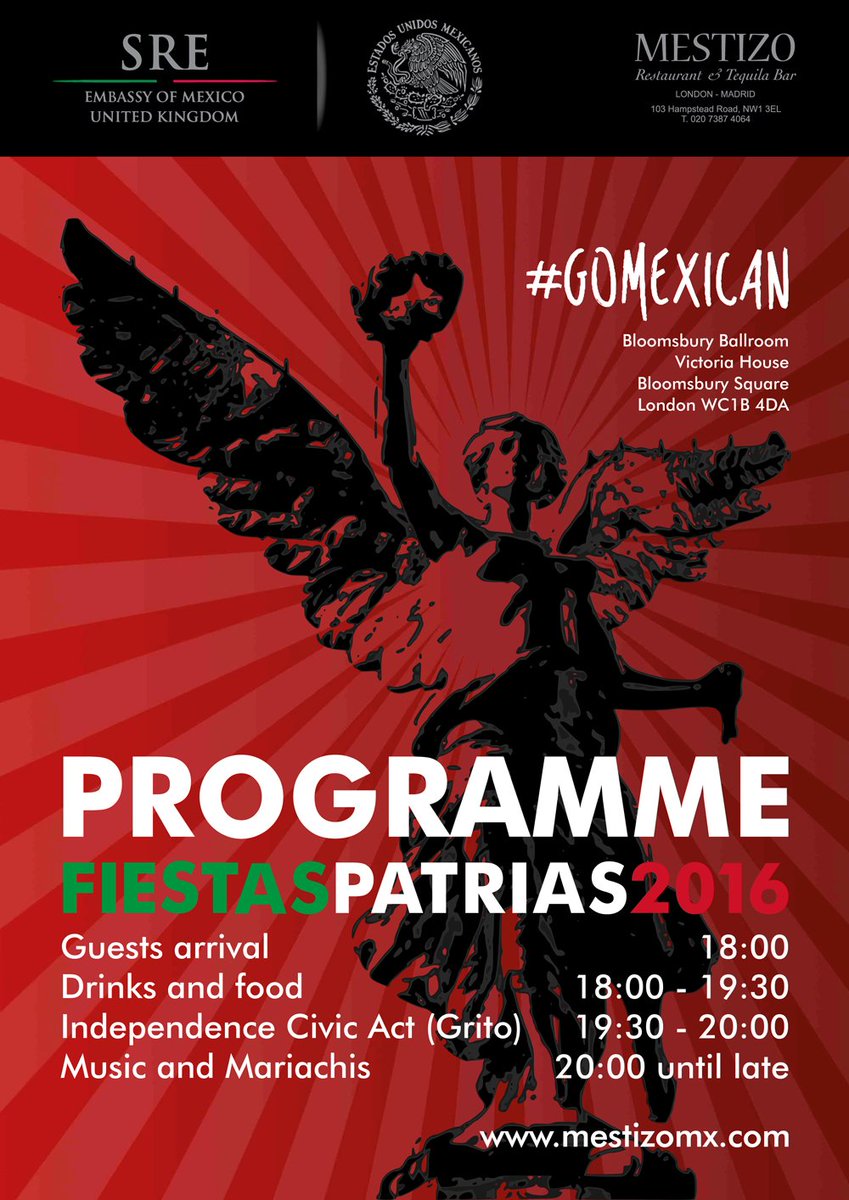 SRE
EMBASSY OF MEXICO
UNITED KINGDOM

ESTADOS UNIDOS MEXICANOS

MESTIZO
Restaurant & Tequila Bar
LONDON - MADRID
103 Hampstead Road, NW1 3EL
T. 020 7387 4064

#GOMEXICAN

Bloomsbury Ballroom
Victoria House
Bloomsbury Square
London WC1B 4DA

PROGRAMME
FIESTASPATRIAS2016

Guests arrival 18:00
Drinks and food 18:00 - 19:30
Independence Civic Act (Grito) 19:30 - 20:00
Music and Mariachis 20:00 until late

www.mestizomx.com